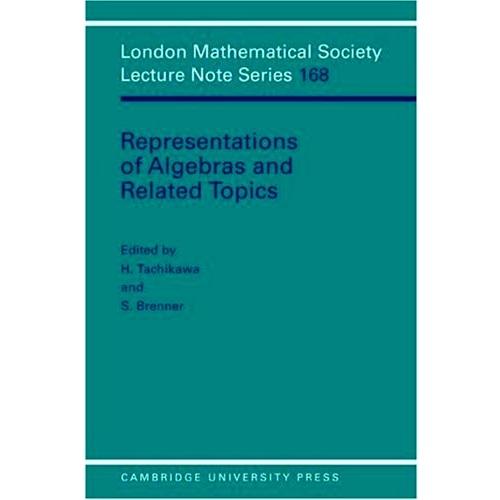 London Mathematical Society
Lecture Note Series 168

Representations of Algebras and Related Topics

Edited by
H. Tachikawa
and
S. Brenner

CAMBRIDGE UNIVERSITY PRESS